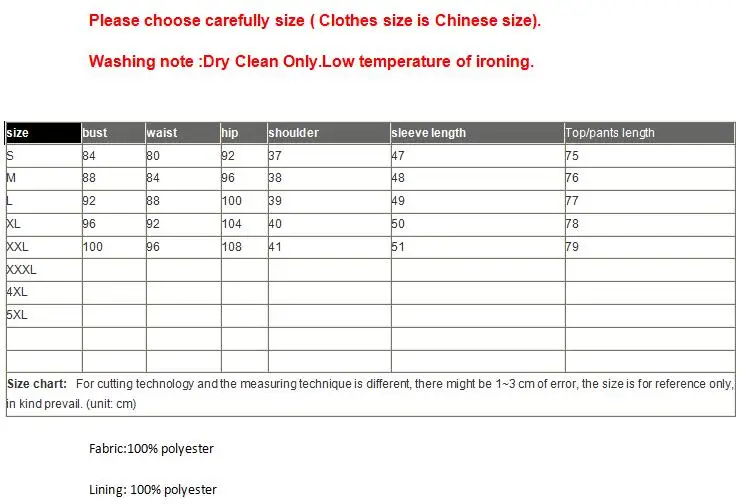 Please choose carefully size ( Clothes size is Chinese size).

Washing note :Dry Clean Only.Low temperature of ironing.

| size | bust | waist | hip | shoulder | sleeve length | Top/pants length |
|---|---|---|---|---|---|---|
| S | 84 | 80 | 92 | 37 | 47 | 75 |
| M | 88 | 84 | 96 | 38 | 48 | 76 |
| L | 92 | 88 | 100 | 39 | 49 | 77 |
| XL | 96 | 92 | 104 | 40 | 50 | 78 |
| XXL | 100 | 96 | 108 | 41 | 51 | 79 |
| XXXL | | | | | | |
| 4XL | | | | | | |
| 5XL | | | | | | |
| | | | | | | |
| | | | | | | |

Size chart: For cutting technology and the measuring technique is different, there might be 1~3 cm of error, the size is for reference only, in kind prevail. (unit: cm)

Fabric:100% polyester

Lining: 100% polyester